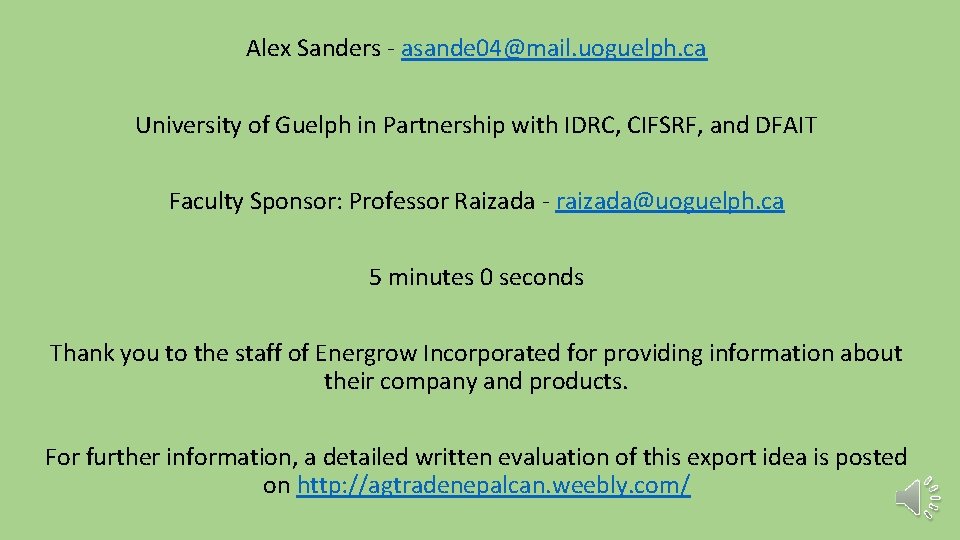 Alex Sanders - asande04@mail.uoguelph.ca

University of Guelph in Partnership with IDRC, CIFSRF, and DFAIT

Faculty Sponsor: Professor Raizada - raizada@uoguelph.ca

5 minutes 0 seconds

Thank you to the staff of Energrow Incorporated for providing information about their company and products.

For further information, a detailed written evaluation of this export idea is posted on http://agtradenepalcan.weebly.com/